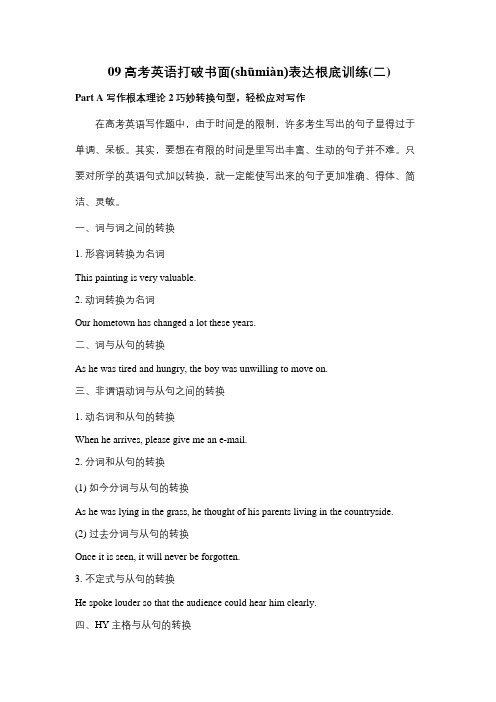 09 高考英语打破书面(shūmiàn)表达根底训练(二)

Part A 写作根本理论 2 巧妙转换句型，轻松应对写作

在高考英语写作题中，由于时间是的限制，许多考生写出的句子显得过于单调、呆板。其实，要想在有限的时间是里写出丰富、生动的句子并不难。只要对所学的英语句式加以转换，就一定能使写出来的句子更加准确、得体、简洁、灵敏。

一、词与词之间的转换

1. 形容词转换为名词

This painting is very valuable.

2. 动词转换为名词

Our hometown has changed a lot these years.

二、词与从句的转换

As he was tired and hungry, the boy was unwilling to move on.

三、非谓语动词与从句之间的转换

1. 动名词和从句的转换

When he arrives, please give me an e-mail.

2. 分词和从句的转换

(1) 如今分词与从句的转换

As he was lying in the grass, he thought of his parents living in the countryside.

(2) 过去分词与从句的转换

Once it is seen, it will never be forgotten.

3. 不定式与从句的转换

He spoke louder so that the audience could hear him clearly.

四、HY 主格与从句的转换